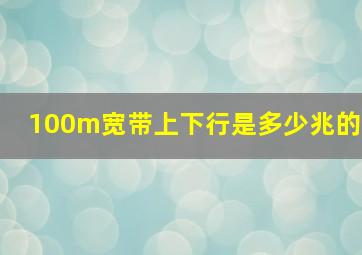 100m宽带上下行是多少兆的